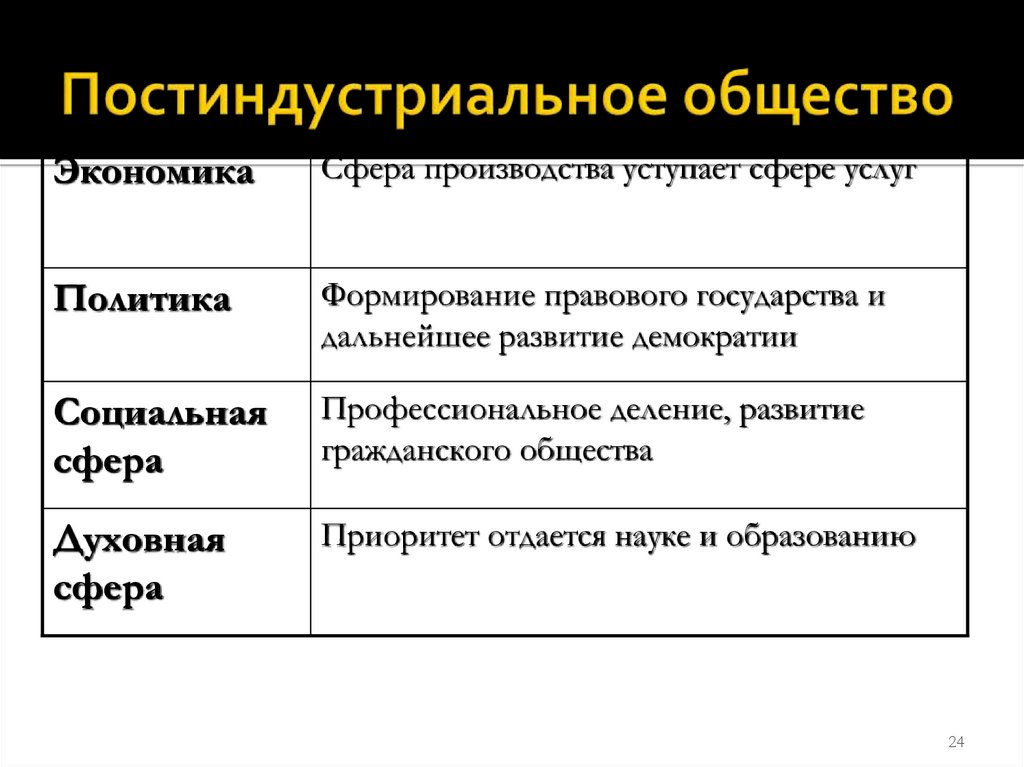 Постиндустриальное общество

| Экономика | Сфера производства уступает сфере услуг |
|---|---|
| Политика | Формирование правового государства и дальнейшее развитие демократии |
| Социальная сфера | Профессиональное деление, развитие гражданского общества |
| Духовная сфера | Приоритет отдается науке и образованию |

24